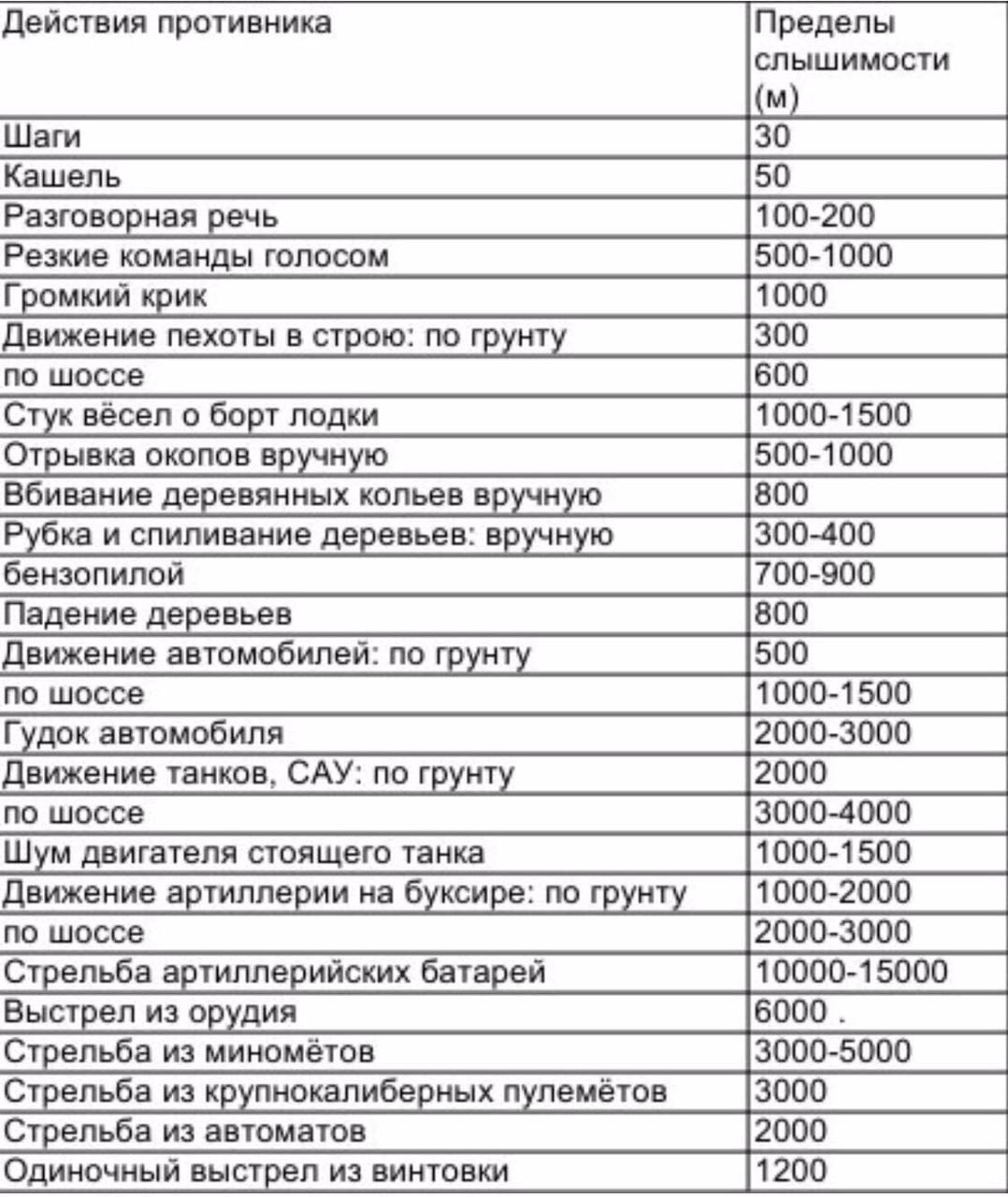 | Действия противника | Пределы слышимости (м) |
|---|---|
| Шаги | 30 |
| Кашель | 50 |
| Разговорная речь | 100-200 |
| Резкие команды голосом | 500-1000 |
| Громкий крик | 1000 |
| Движение пехоты в строю: по грунту | 300 |
| по шоссе | 600 |
| Стук вёсел о борт лодки | 1000-1500 |
| Отрывка окопов вручную | 500-1000 |
| Вбивание деревянных кольев вручную | 800 |
| Рубка и спиливание деревьев: вручную | 300-400 |
| бензопилой | 700-900 |
| Падение деревьев | 800 |
| Движение автомобилей: по грунту | 500 |
| по шоссе | 1000-1500 |
| Гудок автомобиля | 2000-3000 |
| Движение танков, САУ: по грунту | 2000 |
| по шоссе | 3000-4000 |
| Шум двигателя стоящего танка | 1000-1500 |
| Движение артиллерии на буксире: по грунту | 1000-2000 |
| по шоссе | 2000-3000 |
| Стрельба артиллерийских батарей | 10000-15000 |
| Выстрел из орудия | 6000 . |
| Стрельба из миномётов | 3000-5000 |
| Стрельба из крупнокалиберных пулемётов | 3000 |
| Стрельба из автоматов | 2000 |
| Одиночный выстрел из винтовки | 1200 |